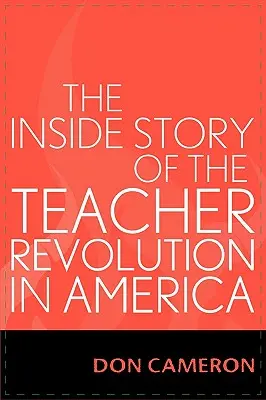 THE INSIDE STORY OF THE TEACHER REVOLUTION IN AMERICA

DON CAMERON